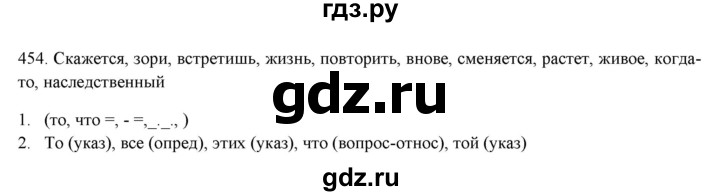 гдз.ру

454. Скажется, зори, встретишь, жизнь, повторить, внове, сменяется, растет, живое, когда-то, наследственный

gdz.ru

1. (то, что =, - =,_._., )
2. То (указ), все (опред), этих (указ), что (вопрос-относ), той (указ)

gdz.ru